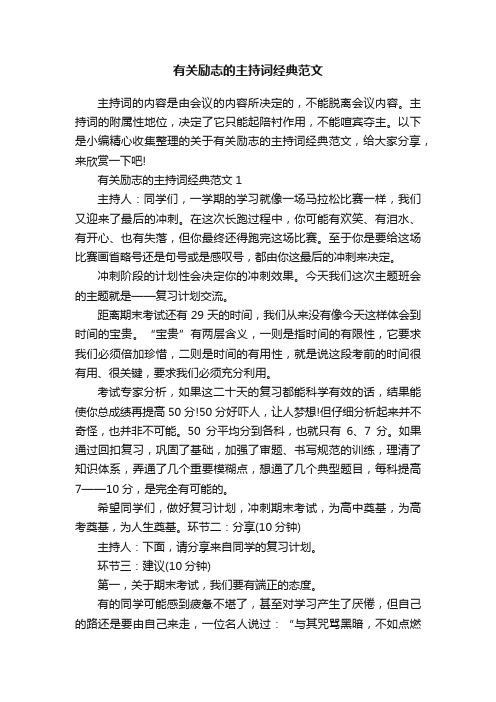 有关励志的主持词经典范文

主持词的内容是由会议的内容所决定的，不能脱离会议内容。主持词的附属性地位，决定了它只能起陪衬作用，不能喧宾夺主。以下是小编精心收集整理的关于有关励志的主持词经典范文，给大家分享，来欣赏一下吧!

有关励志的主持词经典范文 1

主持人：同学们，一学期的学习就像一场马拉松比赛一样，我们又迎来了最后的冲刺。在这次长跑过程中，你可能有欢笑、有泪水、有开心、也有失落，但你最终还得跑完这场比赛。至于你是要给这场比赛画省略号还是句号或是感叹号，都由你这最后的冲刺来决定。

冲刺阶段的计划性会决定你的冲刺效果。今天我们这次主题班会的主题就是——复习计划交流。

距离期末考试还有 29 天的时间，我们从来没有像今天这样体会到时间的宝贵。“宝贵”有两层含义，一则是指时间的有限性，它要求我们必须倍加珍惜，二则是时间的有用性，就是说这段考前的时间很有用、很关键，要求我们必须充分利用。

考试专家分析，如果这二十天的复习都能科学有效的话，结果能使你总成绩再提高 50 分!50 分好吓人，让人梦想!但仔细分析起来并不奇怪，也并非不可能。50 分平均分到各科，也就只有 6、7 分。如果通过回扣复习，巩固了基础，加强了审题、书写规范的训练，理清了知识体系，弄通了几个重要模糊点，想通了几个典型题目，每科提高 7——10 分，是完全有可能的。

希望同学们，做好复习计划，冲刺期末考试，为高中奠基，为高考奠基，为人生奠基。环节二：分享(10 分钟)

主持人：下面，请分享来自同学的复习计划。

环节三：建议(10 分钟)

第一，关于期末考试，我们要有端正的态度。

有的同学可能感到疲惫不堪了，甚至对学习产生了厌倦，但自己的路还是要由自己来走，一位名人说过：“与其咒骂黑暗，不如点燃